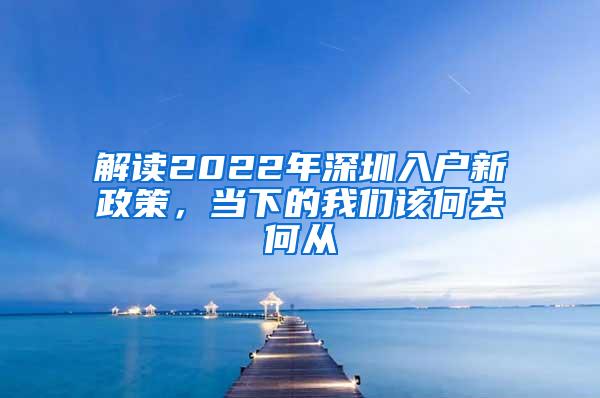 解读2022年深圳入户新政策，当下的我们该何去何从